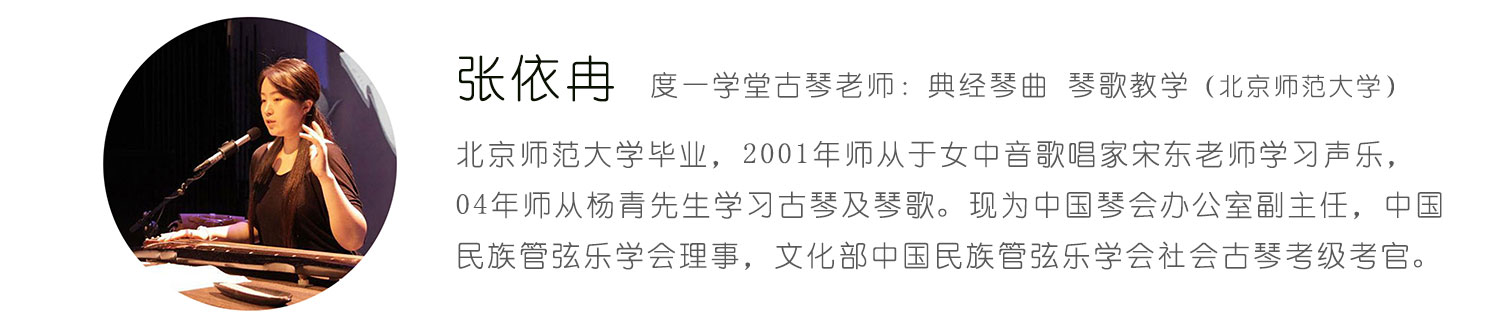 张依冉 度一学堂古琴老师：典经琴曲 琴歌教学（北京师范大学）

北京师范大学毕业，2001年师从于女中音歌唱家宋东老师学习声乐，04年师从杨青先生学习古琴及琴歌。现为中国琴会办公室副主任，中国民族管弦乐学会理事，文化部中国民族管弦乐学会社会古琴考级考官。